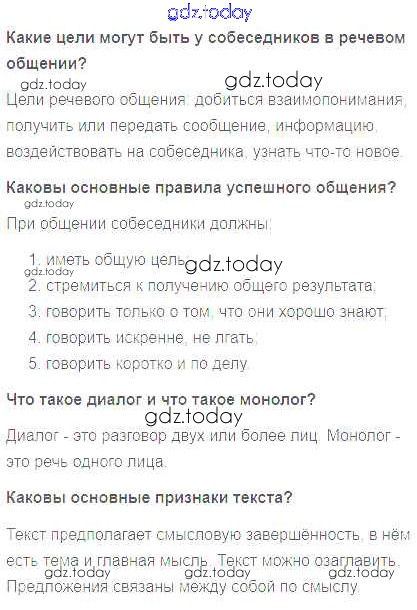 Какие цели могут быть у собеседников в речевом общении?

Цели речевого общения: добиться взаимопонимания, получить или передать сообщение, информацию, воздействовать на собеседника, узнать что-то новое.

Каковы основные правила успешного общения?

При общении собеседники должны:

1. иметь общую цель;
2. стремиться к получению общего результата;
3. говорить только о том, что они хорошо знают;
4. говорить искренне, не лгать;
5. говорить коротко и по делу.

Что такое диалог и что такое монолог?

Диалог - это разговор двух или более лиц. Монолог - это речь одного лица.

Каковы основные признаки текста?

Текст предполагает смысловую завершённость, в нём есть тема и главная мысль. Текст можно озаглавить. Предложения связаны между собой по смыслу.

gdz.today